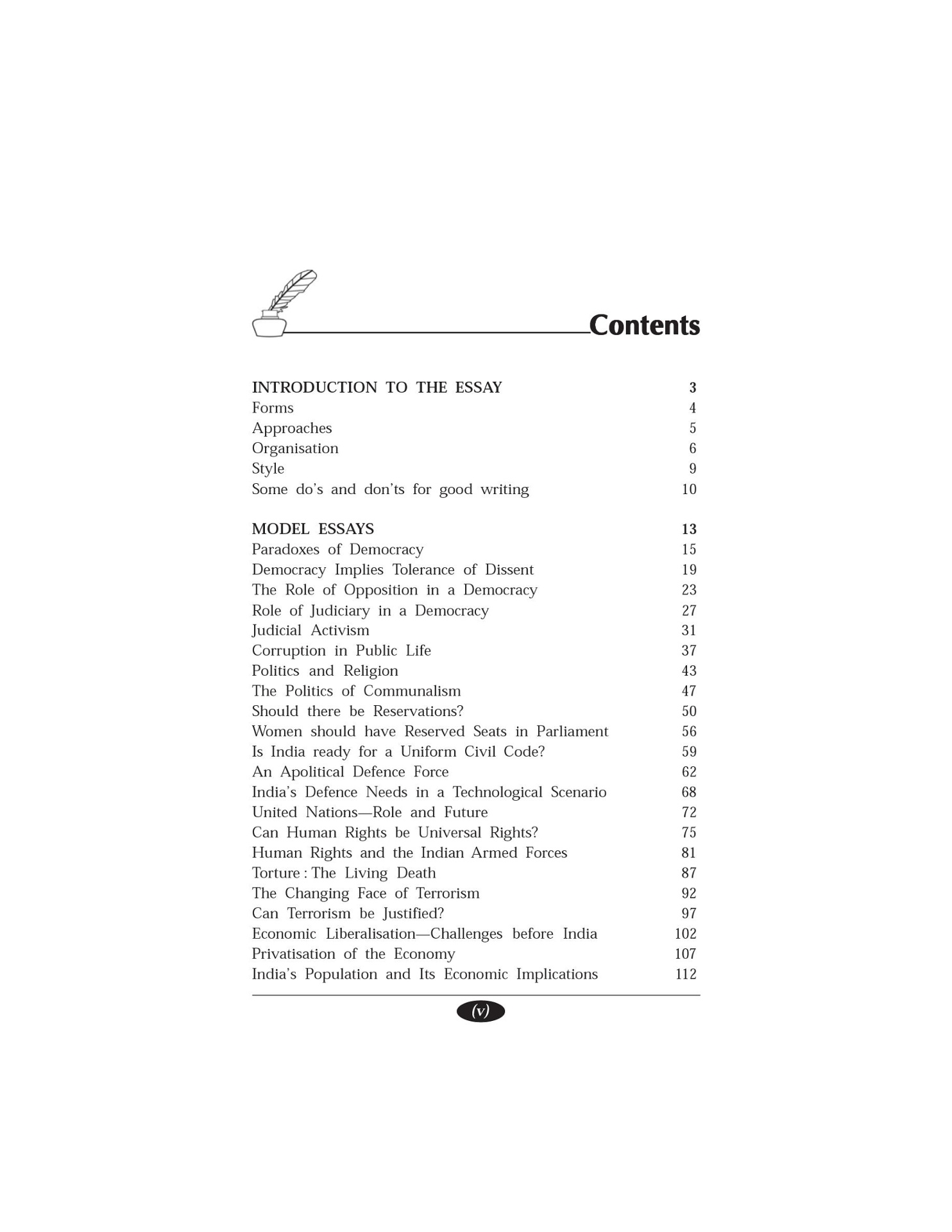 Contents

INTRODUCTION TO THE ESSAY 3
Forms 4
Approaches 5
Organisation 6
Style 9
Some do's and don'ts for good writing 10

MODEL ESSAYS 13
Paradoxes of Democracy 15
Democracy Implies Tolerance of Dissent 19
The Role of Opposition in a Democracy 23
Role of Judiciary in a Democracy 27
Judicial Activism 31
Corruption in Public Life 37
Politics and Religion 43
The Politics of Communalism 47
Should there be Reservations? 50
Women should have Reserved Seats in Parliament 56
Is India ready for a Uniform Civil Code? 59
An Apolitical Defence Force 62
India's Defence Needs in a Technological Scenario 68
United Nations—Role and Future 72
Can Human Rights be Universal Rights? 75
Human Rights and the Indian Armed Forces 81
Torture : The Living Death 87
The Changing Face of Terrorism 92
Can Terrorism be Justified? 97
Economic Liberalisation—Challenges before India 102
Privatisation of the Economy 107
India's Population and Its Economic Implications 112

(v)